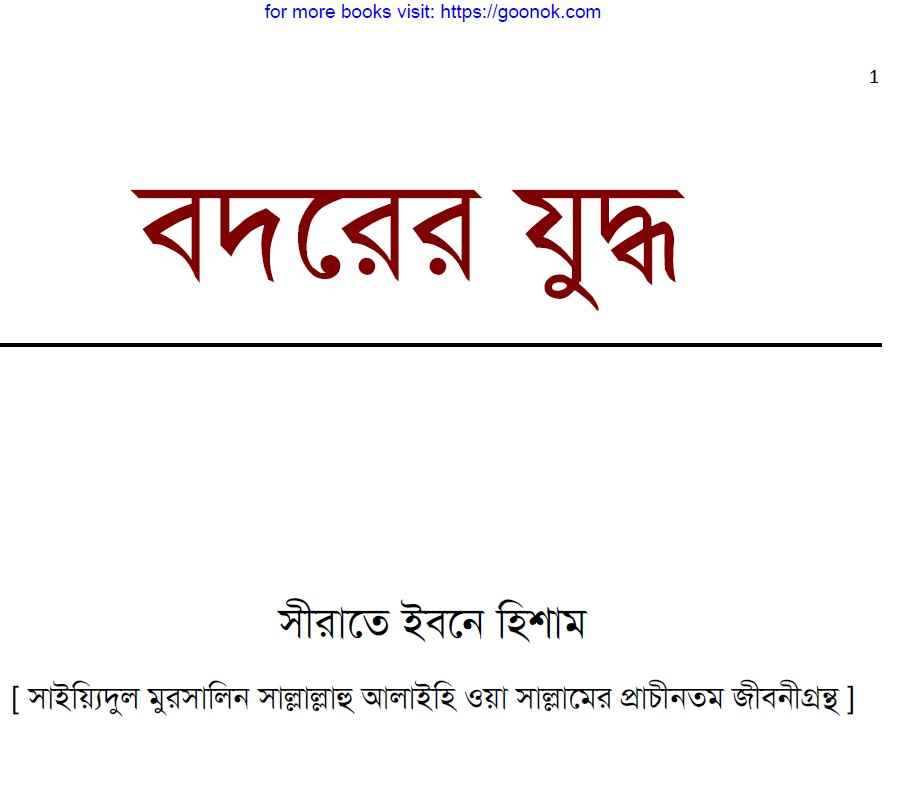 for more books visit: https://goonok.com

1

বদরের যুদ্ধ

সীরাতে ইবনে হিশাম

[ সাইয়্যিদুল মুরসালিন সাল্লাল্লাহু আলাইহি ওয়া সাল্লামের প্রাচীনতম জীবনীগ্রন্থ ]